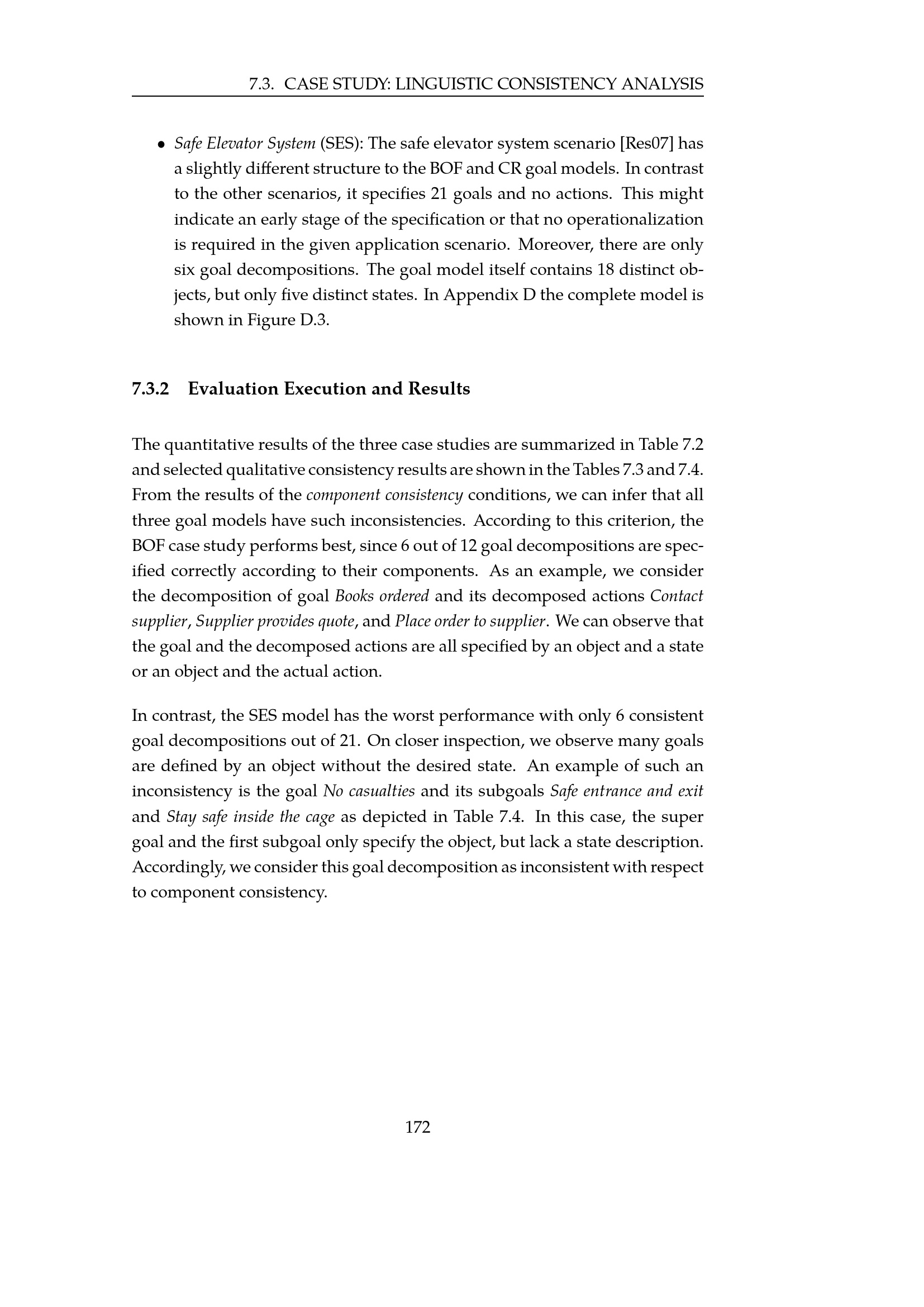 7.3. CASE STUDY: LINGUISTIC CONSISTENCY ANALYSIS

• Safe Elevator System (SES): The safe elevator system scenario [Res07] has a slightly different structure to the BOF and CR goal models. In contrast to the other scenarios, it specifies 21 goals and no actions. This might indicate an early stage of the specification or that no operationalization is required in the given application scenario. Moreover, there are only six goal decompositions. The goal model itself contains 18 distinct objects, but only five distinct states. In Appendix D the complete model is shown in Figure D.3.

7.3.2 Evaluation Execution and Results

The quantitative results of the three case studies are summarized in Table 7.2 and selected qualitative consistency results are shown in the Tables 7.3 and 7.4. From the results of the component consistency conditions, we can infer that all three goal models have such inconsistencies. According to this criterion, the BOF case study performs best, since 6 out of 12 goal decompositions are specified correctly according to their components. As an example, we consider the decomposition of goal Books ordered and its decomposed actions Contact supplier, Supplier provides quote, and Place order to supplier. We can observe that the goal and the decomposed actions are all specified by an object and a state or an object and the actual action.

In contrast, the SES model has the worst performance with only 6 consistent goal decompositions out of 21. On closer inspection, we observe many goals are defined by an object without the desired state. An example of such an inconsistency is the goal No casualties and its subgoals Safe entrance and exit and Stay safe inside the cage as depicted in Table 7.4. In this case, the super goal and the first subgoal only specify the object, but lack a state description. Accordingly, we consider this goal decomposition as inconsistent with respect to component consistency.

172